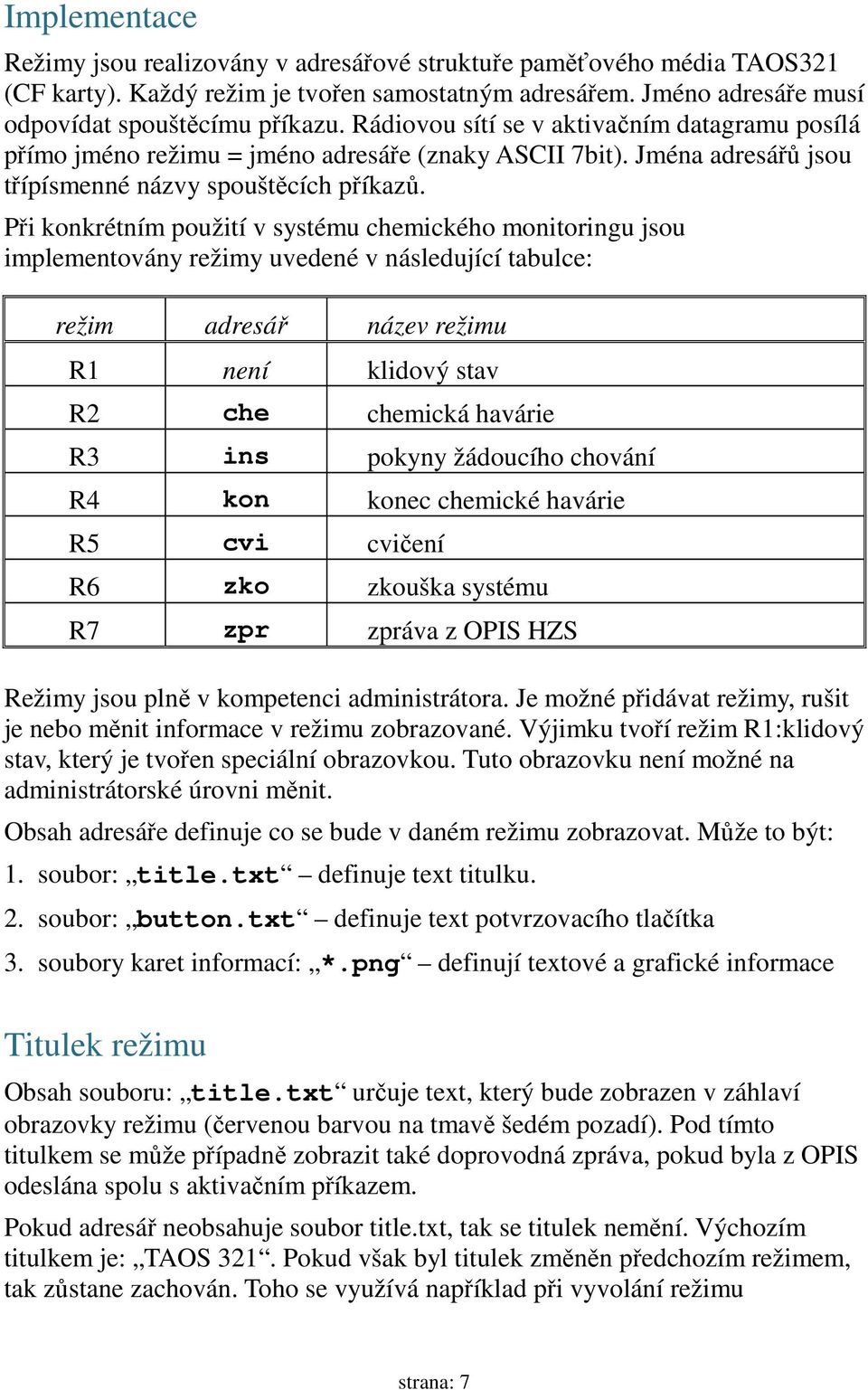 Implementace

Režimy jsou realizovány v adresářové struktuře paměťového média TAOS321 (CF karty). Každý režim je tvořen samostatným adresářem. Jméno adresáře musí odpovídat spouštěcímu příkazu. Rádiovou sítí se v aktivačním datagramu posílá přímo jméno režimu = jméno adresáře (znaky ASCII 7bit). Jména adresářů jsou třípísmenné názvy spouštěcích příkazů.

Při konkrétním použití v systému chemického monitoringu jsou implementovány režimy uvedené v následující tabulce:

| režim | adresář | název režimu |
|---|---|---|
| R1 | není | klidový stav |
| R2 | che | chemická havárie |
| R3 | ins | pokyny žádoucího chování |
| R4 | kon | konec chemické havárie |
| R5 | cvi | cvičení |
| R6 | zko | zkouška systému |
| R7 | zpr | zpráva z OPIS HZS |

Režimy jsou plně v kompetenci administrátora. Je možné přidávat režimy, rušit je nebo měnit informace v režimu zobrazované. Výjimku tvoří režim R1:klidový stav, který je tvořen speciální obrazovkou. Tuto obrazovku není možné na administrátorské úrovni měnit.

Obsah adresáře definuje co se bude v daném režimu zobrazovat. Může to být:

1. soubor: „title.txt“ – definuje text titulku.

2. soubor: „button.txt“ – definuje text potvrzovacího tlačítka

3. soubory karet informací: „*.png“ – definují textové a grafické informace

Titulek režimu

Obsah souboru: „title.txt“ určuje text, který bude zobrazen v záhlaví obrazovky režimu (červenou barvou na tmavě šedém pozadí). Pod tímto titulkem se může případně zobrazit také doprovodná zpráva, pokud byla z OPIS odeslána spolu s aktivačním příkazem.

Pokud adresář neobsahuje soubor title.txt, tak se titulek nemění. Výchozím titulkem je: „TAOS 321“. Pokud však byl titulek změněn předchozím režimem, tak zůstane zachován. Toho se využívá například při vyvolání režimu

strana: 7